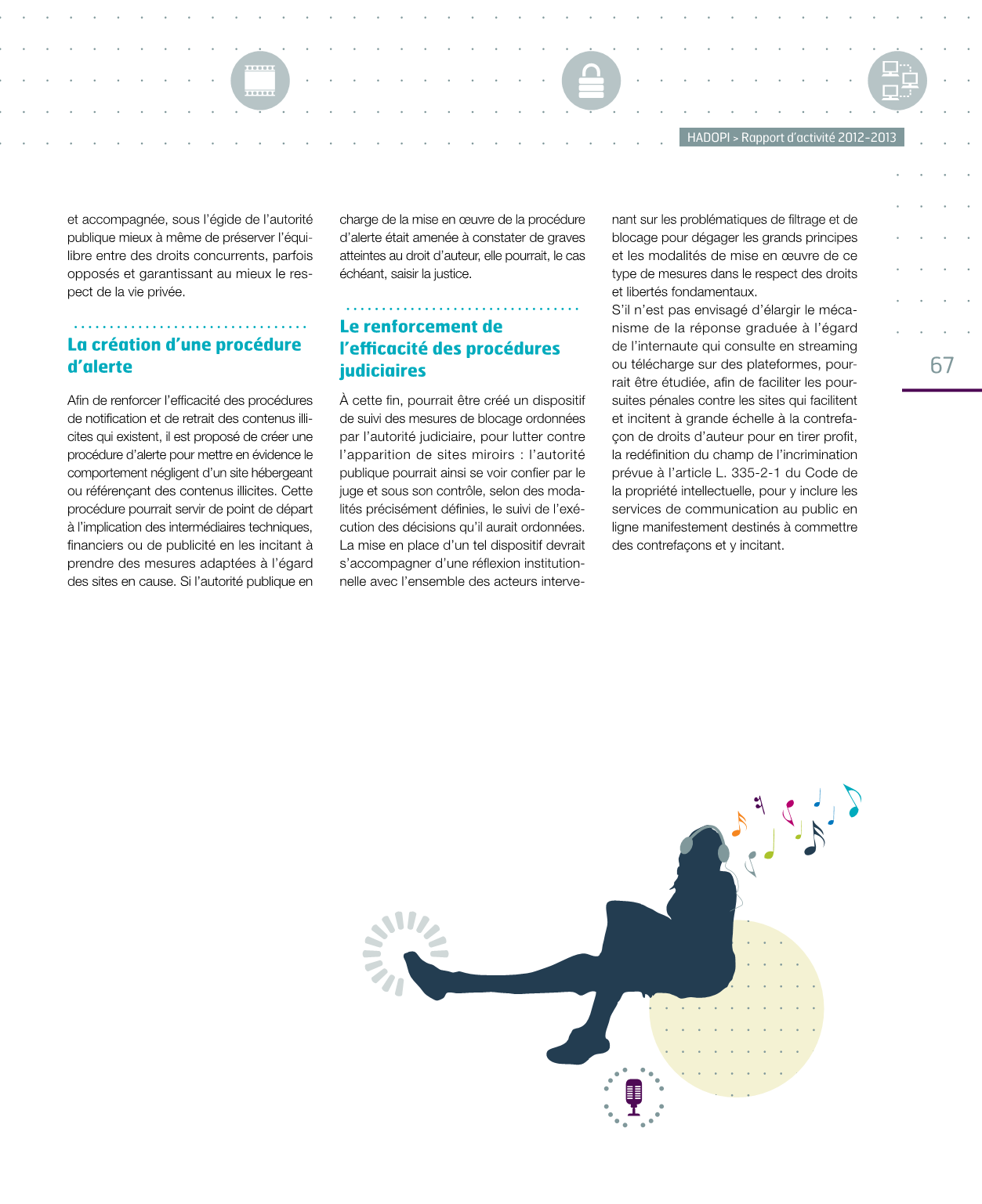 HADOPI > Rapport d'activité 2012-2013

67

et accompagnée, sous l'égide de l'autorité publique mieux à même de préserver l'équilibre entre des droits concurrents, parfois opposés et garantissant au mieux le respect de la vie privée.

La création d'une procédure d'alerte

Afin de renforcer l'efficacité des procédures de notification et de retrait des contenus illicites qui existent, il est proposé de créer une procédure d'alerte pour mettre en évidence le comportement négligent d'un site hébergeant ou référençant des contenus illicites. Cette procédure pourrait servir de point de départ à l'implication des intermédiaires techniques, financiers ou de publicité en les incitant à prendre des mesures adaptées à l'égard des sites en cause. Si l'autorité publique en charge de la mise en œuvre de la procédure d'alerte était amenée à constater de graves atteintes au droit d'auteur, elle pourrait, le cas échéant, saisir la justice.

Le renforcement de l'efficacité des procédures judiciaires

À cette fin, pourrait être créé un dispositif de suivi des mesures de blocage ordonnées par l'autorité judiciaire, pour lutter contre l'apparition de sites miroirs : l'autorité publique pourrait ainsi se voir confier par le juge et sous son contrôle, selon des modalités précisément définies, le suivi de l'exécution des décisions qu'il aurait ordonnées. La mise en place d'un tel dispositif devrait s'accompagner d'une réflexion institutionnelle avec l'ensemble des acteurs intervenant sur les problématiques de filtrage et de blocage pour dégager les grands principes et les modalités de mise en œuvre de ce type de mesures dans le respect des droits et libertés fondamentaux.
S'il n'est pas envisagé d'élargir le mécanisme de la réponse graduée à l'égard de l'internaute qui consulte en streaming ou télécharge sur des plateformes, pourrait être étudiée, afin de faciliter les poursuites pénales contre les sites qui facilitent et incitent à grande échelle à la contrefaçon de droits d'auteur pour en tirer profit, la redéfinition du champ de l'incrimination prévue à l'article L. 335-2-1 du Code de la propriété intellectuelle, pour y inclure les services de communication au public en ligne manifestement destinés à commettre des contrefaçons et y incitant.